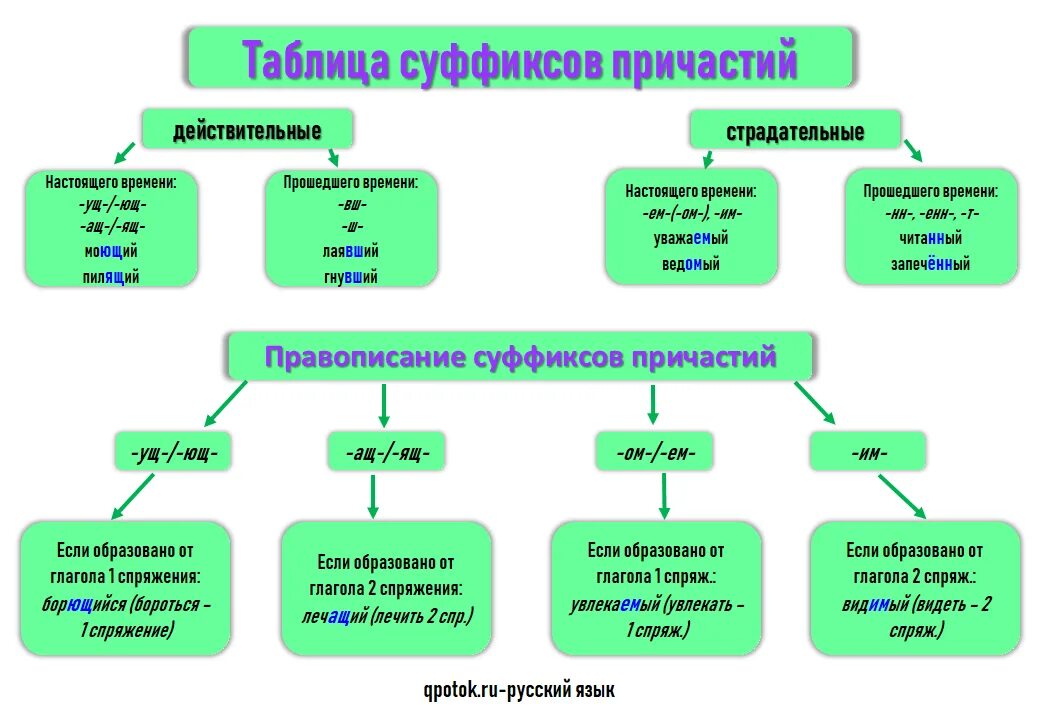 Таблица суффиксов причастий

действительные

Настоящего времени:
-ущ-/-ющ-
-ащ-/-ящ-
моющий
пилящий

Прошедшего времени:
-вш-
-ш-
лаявший
гнувший

страдательные

Настоящего времени:
-ем-(-ом-), -им-
уважаемый
ведомый

Прошедшего времени:
-нн-, -енн-, -т-
читанный
запечённый

Правописание суффиксов причастий

-ущ-/-ющ-

Если образовано от глагола 1 спряжения: борющийся (бороться – 1 спряжение)

-ащ-/-ящ-

Если образовано от глагола 2 спряжения: лечащий (лечить 2 спр.)

-ом-/-ем-

Если образовано от глагола 1 спряж.: увлекаемый (увлекать – 1 спряж.)

-им-

Если образовано от глагола 2 спряж.: видимый (видеть – 2 спряж.)

qpotok.ru-русский язык